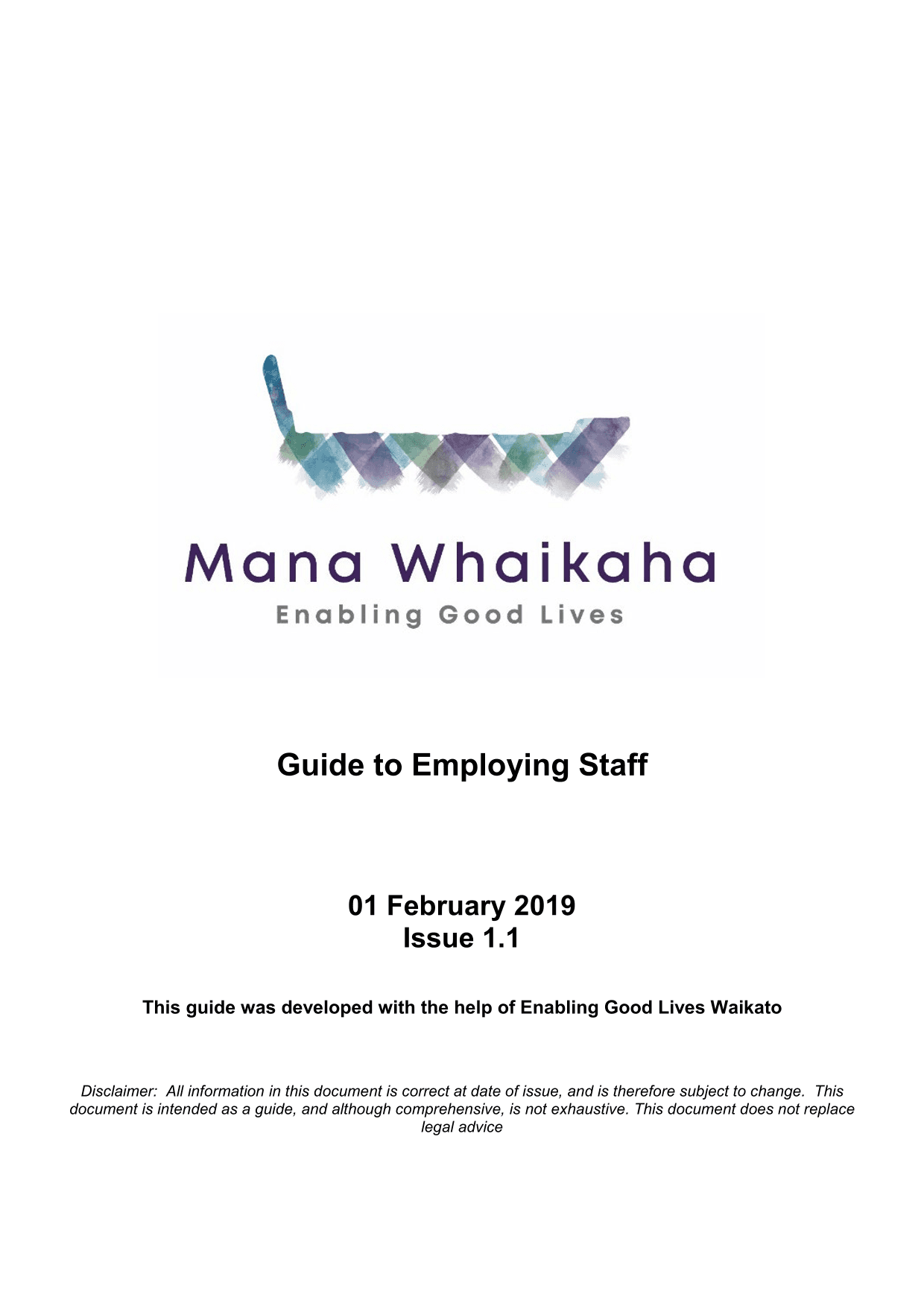 Mana Whaikaha
Enabling Good Lives

Guide to Employing Staff

01 February 2019
Issue 1.1

This guide was developed with the help of Enabling Good Lives Waikato

Disclaimer: All information in this document is correct at date of issue, and is therefore subject to change. This document is intended as a guide, and although comprehensive, is not exhaustive. This document does not replace legal advice